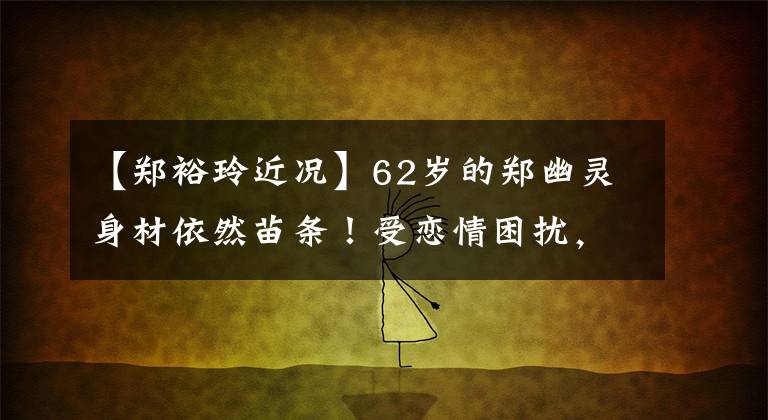 【郑裕玲近况】62岁的郑幽灵身材依然苗条！受恋情困扰，